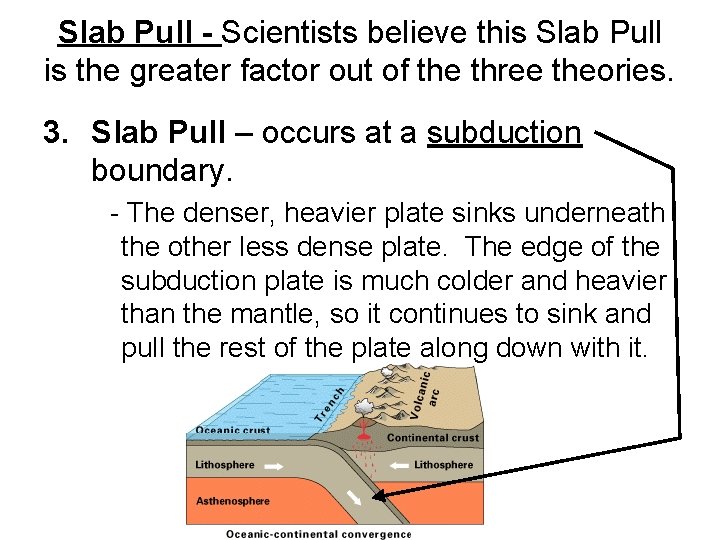 Slab Pull - Scientists believe this Slab Pull is the greater factor out of the three theories.

3. Slab Pull – occurs at a subduction boundary.

- The denser, heavier plate sinks underneath the other less dense plate. The edge of the subduction plate is much colder and heavier than the mantle, so it continues to sink and pull the rest of the plate along down with it.

Trench

Volcanic arc

Oceanic crust

Continental crust

Lithosphere

Lithosphere

Asthenosphere

Oceanic-continental convergence